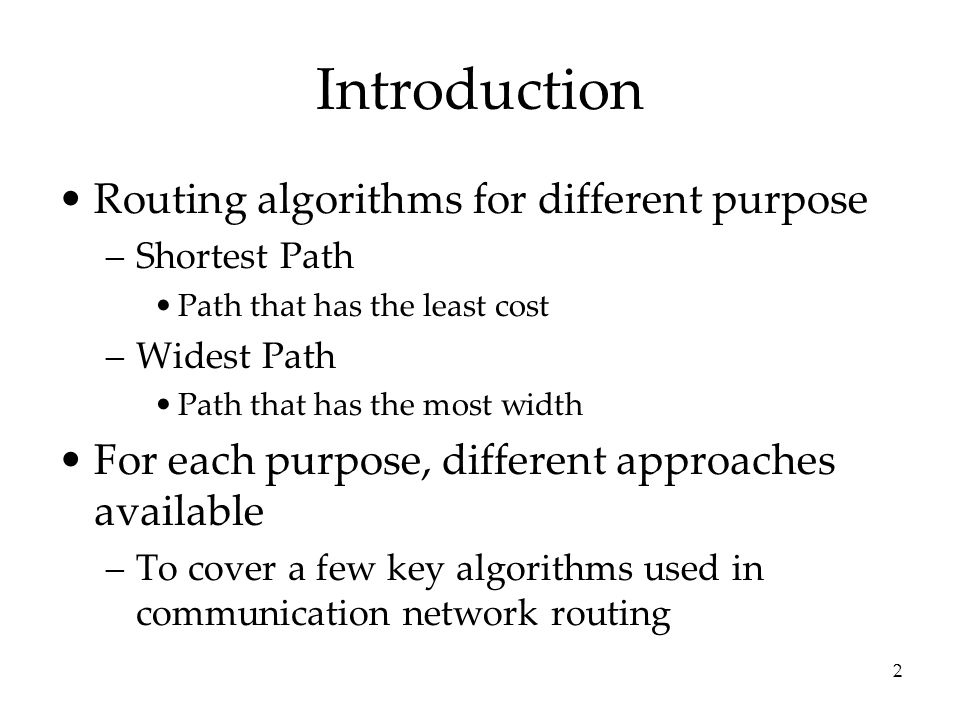 Introduction

• Routing algorithms for different purpose
  – Shortest Path
    • Path that has the least cost
  – Widest Path
    • Path that has the most width

• For each purpose, different approaches available
  – To cover a few key algorithms used in communication network routing

2